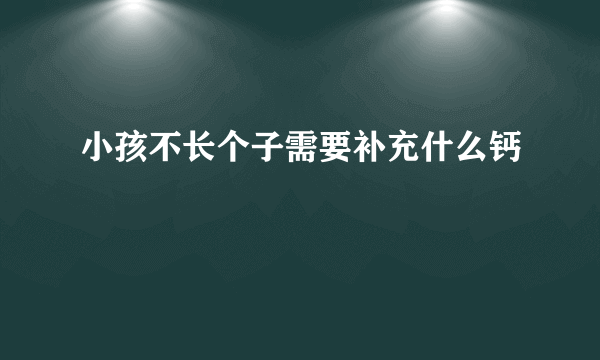 小孩不长个子需要补充什么钙